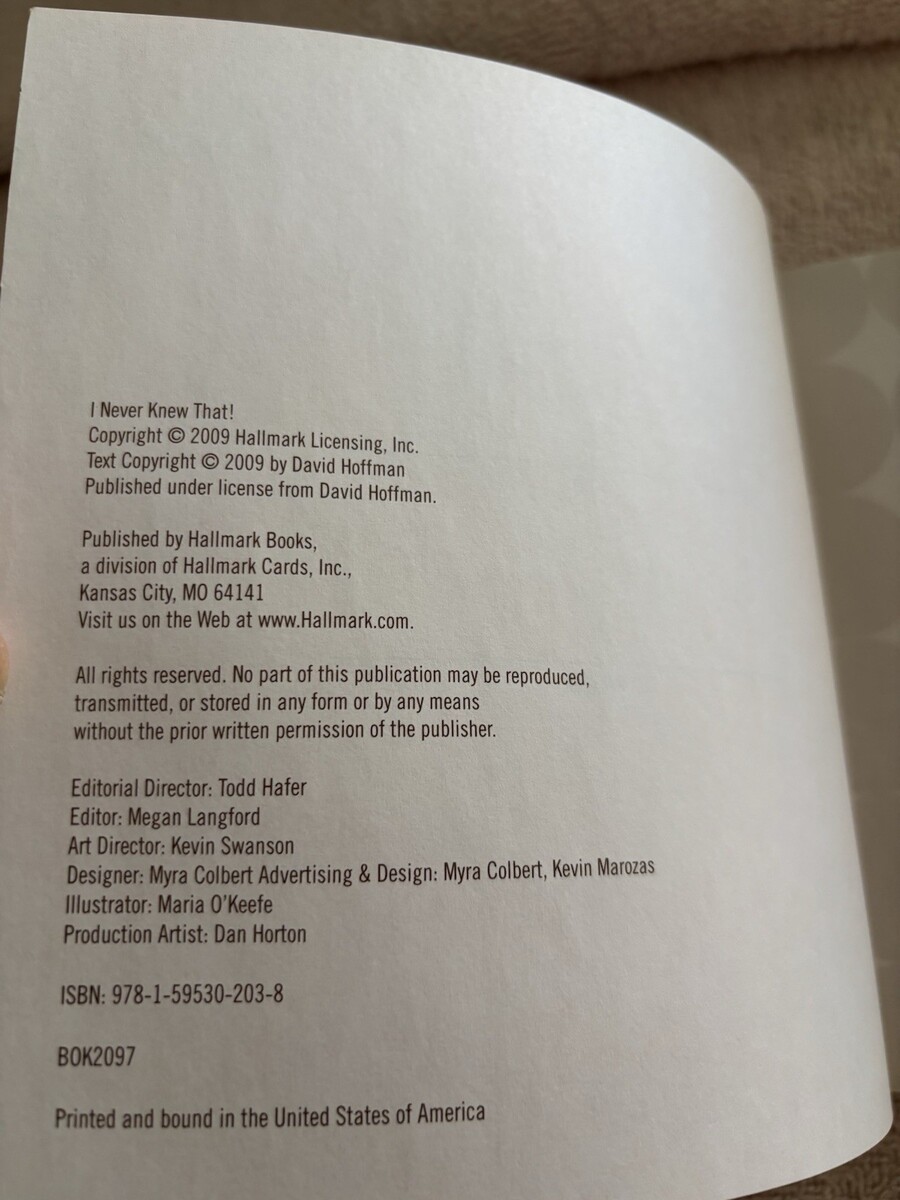 I Never Knew That!
Copyright © 2009 Hallmark Licensing, Inc.
Text Copyright © 2009 by David Hoffman
Published under license from David Hoffman.

Published by Hallmark Books,
a division of Hallmark Cards, Inc.,
Kansas City, MO 64141
Visit us on the Web at www.Hallmark.com.

All rights reserved. No part of this publication may be reproduced, transmitted, or stored in any form or by any means without the prior written permission of the publisher.

Editorial Director: Todd Hafer
Editor: Megan Langford
Art Director: Kevin Swanson
Designer: Myra Colbert Advertising & Design: Myra Colbert, Kevin Marozas
Illustrator: Maria O'Keefe
Production Artist: Dan Horton

ISBN: 978-1-59530-203-8

BOK2097

Printed and bound in the United States of America